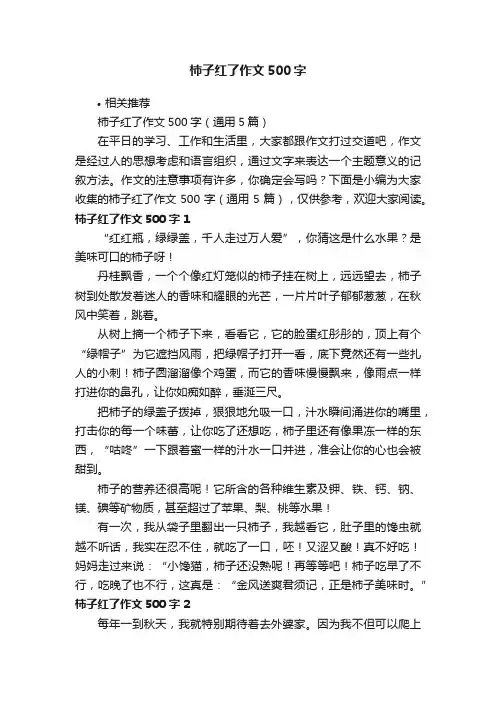 柿子红了作文500字

• 相关推荐

柿子红了作文500字（通用5篇）

在平日的学习、工作和生活里，大家都跟作文打过交道吧，作文是经过人的思想考虑和语言组织，通过文字来表达一个主题意义的记叙方法。作文的注意事项有许多，你确定会写吗？下面是小编为大家收集的柿子红了作文500字（通用5篇），仅供参考，欢迎大家阅读。

柿子红了作文500字1

“红红瓶，绿绿盖，千人走过万人爱”，你猜这是什么水果？是美味可口的柿子呀！

丹桂飘香，一个个像红灯笼似的柿子挂在树上，远远望去，柿子树到处散发着迷人的香味和耀眼的光芒，一片片叶子郁郁葱葱，在秋风中笑着，跳着。

从树上摘一个柿子下来，看看它，它的脸蛋红彤彤的，顶上有个“绿帽子”为它遮挡风雨，把绿帽子打开一看，底下竟然还有一些扎人的小刺！柿子圆溜溜像个鸡蛋，而它的香味慢慢飘来，像雨点一样打进你的鼻孔，让你如痴如醉，垂涎三尺。

把柿子的绿盖子拨掉，狠狠地允吸一口，汁水瞬间涌进你的嘴里，打击你的每一个味蕾，让你吃了还想吃，柿子里还有像果冻一样的东西，“咕咚”一下跟着蜜一样的汁水一口并进，准会让你的心也会被甜到。

柿子的营养还很高呢！它所含的各种维生素及钾、铁、钙、钠、镁、碘等矿物质，甚至超过了苹果、梨、桃等水果！

有一次，我从袋子里翻出一只柿子，我越看它，肚子里的馋虫就越不听话，我实在忍不住，就吃了一口，呸！又涩又酸！真不好吃！妈妈走过来说：“小馋猫，柿子还没熟呢！再等等吧！柿子吃早了不行，吃晚了也不行，这真是：“金风送爽君须记，正是柿子美味时。”

柿子红了作文500字2

每年一到秋天，我就特别期待着去外婆家。因为我不但可以爬上